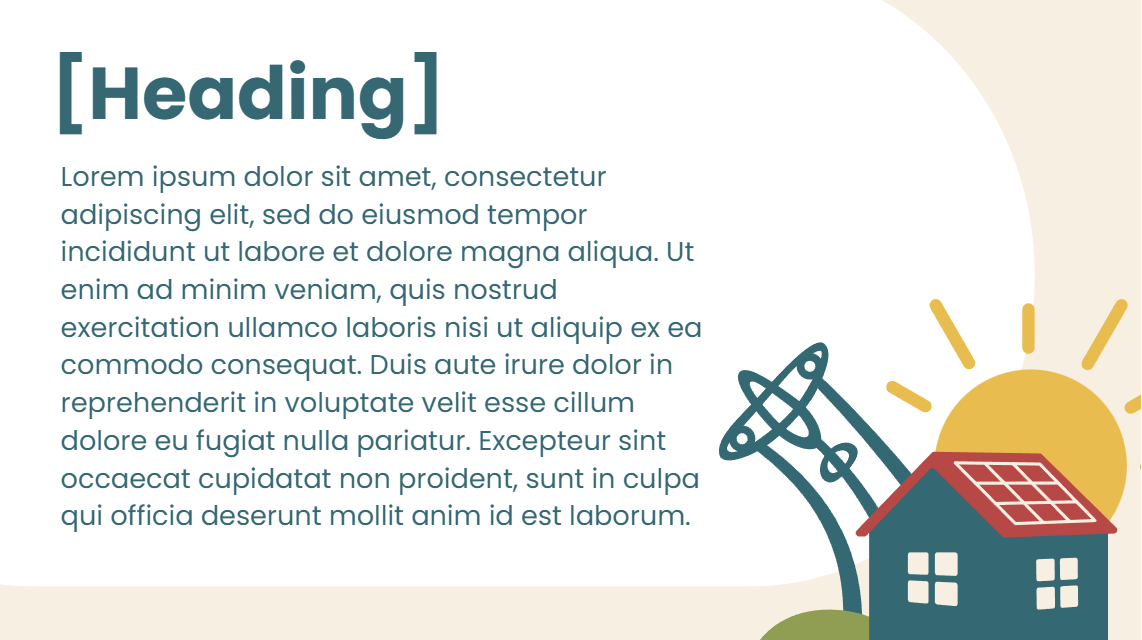 [Heading]

Lorem ipsum dolor sit amet, consectetur adipiscing elit, sed do eiusmod tempor incididunt ut labore et dolore magna aliqua. Ut enim ad minim veniam, quis nostrud exercitation ullamco laboris nisi ut aliquip ex ea commodo consequat. Duis aute irure dolor in reprehenderit in voluptate velit esse cillum dolore eu fugiat nulla pariatur. Excepteur sint occaecat cupidatat non proident, sunt in culpa qui officia deserunt mollit anim id est laborum.